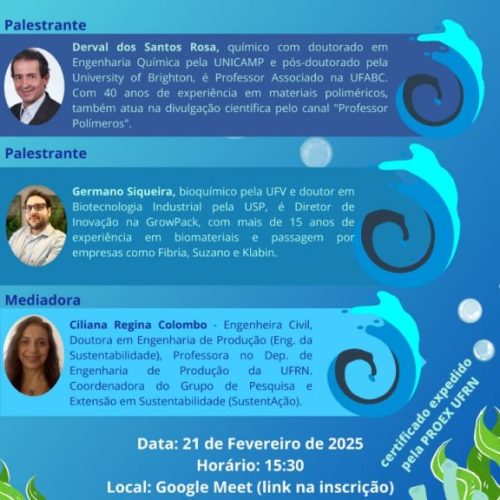 Palestrante

Derval dos Santos Rosa, químico com doutorado em Engenharia Química pela UNICAMP e pós-doutorado pela University of Brighton, é Professor Associado na UFABC. Com 40 anos de experiência em materiais poliméricos, também atua na divulgação científica pelo canal "Professor Polímeros".

Palestrante

Germano Siqueira, bioquímico pela UFV e doutor em Biotecnologia Industrial pela USP, é Diretor de Inovação na GrowPack, com mais de 15 anos de experiência em biomateriais e passagem por empresas como Fibria, Suzano e Klabin.

Mediadora

Ciliana Regina Colombo - Engenheira Civil, Doutora em Engenharia de Produção (Eng. da Sustentabilidade), Professora no Dep. de Engenharia de Produção da UFRN. Coordenadora do Grupo de Pesquisa e Extensão em Sustentabilidade (SustentAção).

Data: 21 de Fevereiro de 2025
Horário: 15:30
Local: Google Meet (link na inscrição)

certificado expedido pela PROEX UFRN